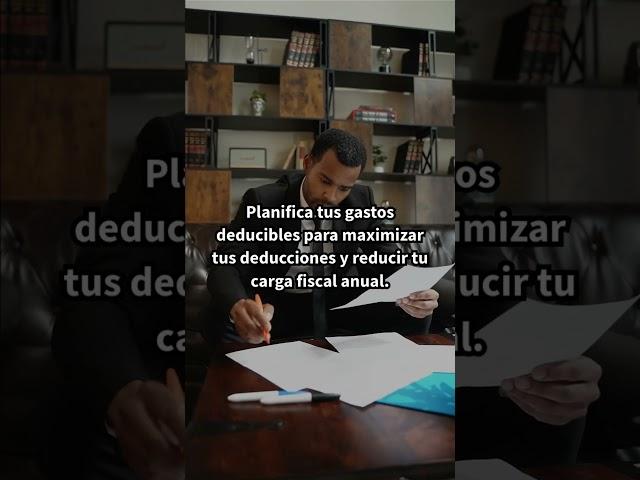 Planifica tus gastos deducibles para maximizar tus deducciones y reducir tu carga fiscal anual.